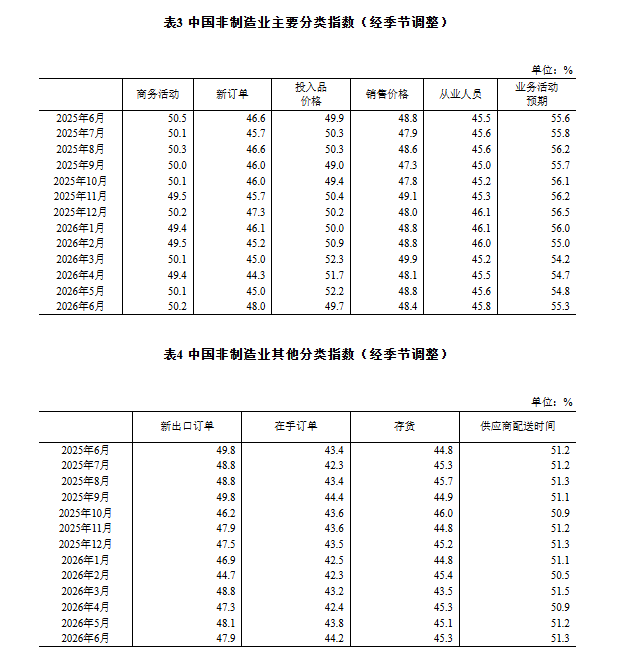 表3 中国非制造业主要分类指数（经季节调整）

单位：%

| | 商务活动 | 新订单 | 投入品价格 | 销售价格 | 从业人员 | 业务活动预期 |
|---|---|---|---|---|---|---|
| 2025年6月 | 50.5 | 46.6 | 49.9 | 48.8 | 45.5 | 55.6 |
| 2025年7月 | 50.1 | 45.7 | 50.3 | 47.9 | 45.6 | 55.8 |
| 2025年8月 | 50.3 | 46.6 | 50.3 | 48.6 | 45.6 | 56.2 |
| 2025年9月 | 50.0 | 46.0 | 49.0 | 47.3 | 45.0 | 55.7 |
| 2025年10月 | 50.1 | 46.0 | 49.4 | 47.8 | 45.2 | 56.1 |
| 2025年11月 | 49.5 | 45.7 | 50.4 | 49.1 | 45.3 | 56.2 |
| 2025年12月 | 50.2 | 47.3 | 50.2 | 48.0 | 46.1 | 56.5 |
| 2026年1月 | 49.4 | 46.1 | 50.0 | 48.8 | 46.1 | 56.0 |
| 2026年2月 | 49.5 | 45.2 | 50.9 | 48.8 | 46.0 | 55.0 |
| 2026年3月 | 50.1 | 45.0 | 52.3 | 49.9 | 45.2 | 54.2 |
| 2026年4月 | 49.4 | 44.3 | 51.7 | 48.1 | 45.5 | 54.7 |
| 2026年5月 | 50.1 | 45.0 | 52.2 | 48.8 | 45.6 | 54.8 |
| 2026年6月 | 50.2 | 48.0 | 49.7 | 48.4 | 45.8 | 55.3 |

表4 中国非制造业其他分类指数（经季节调整）

单位：%

| | 新出口订单 | 在手订单 | 存货 | 供应商配送时间 |
|---|---|---|---|---|
| 2025年6月 | 49.8 | 43.4 | 44.8 | 51.2 |
| 2025年7月 | 48.8 | 42.3 | 45.3 | 51.2 |
| 2025年8月 | 48.8 | 43.4 | 45.7 | 51.3 |
| 2025年9月 | 49.8 | 44.4 | 44.9 | 51.1 |
| 2025年10月 | 46.2 | 43.6 | 46.0 | 50.9 |
| 2025年11月 | 47.9 | 43.6 | 44.8 | 51.2 |
| 2025年12月 | 47.5 | 43.5 | 45.2 | 51.3 |
| 2026年1月 | 46.9 | 42.5 | 44.8 | 51.1 |
| 2026年2月 | 44.7 | 42.3 | 45.4 | 50.5 |
| 2026年3月 | 48.8 | 43.2 | 43.5 | 51.5 |
| 2026年4月 | 47.3 | 42.4 | 45.3 | 50.9 |
| 2026年5月 | 48.1 | 43.8 | 45.1 | 51.2 |
| 2026年6月 | 47.9 | 44.2 | 45.3 | 51.3 |